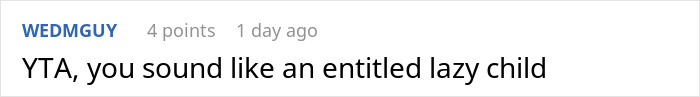 WEDMGUY 4 points 1 day ago

YTA, you sound like an entitled lazy child